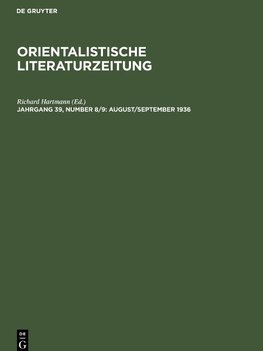 DE GRUYTER

ORIENTALISTISCHE LITERATURZEITUNG

Richard Hartmann (Ed.)
JAHRGANG 39, NUMBER 8/9: AUGUST/SEPTEMBER 1936

DE
G